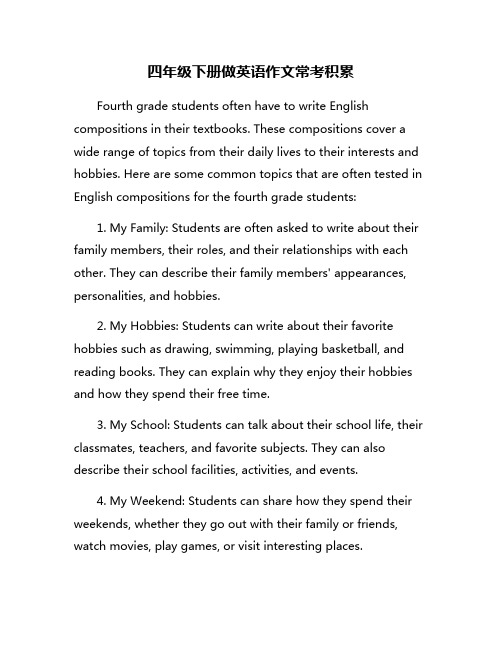 四年级下册做英语作文常考积累

Fourth grade students often have to write English compositions in their textbooks. These compositions cover a wide range of topics from their daily lives to their interests and hobbies. Here are some common topics that are often tested in English compositions for the fourth grade students:

1. My Family: Students are often asked to write about their family members, their roles, and their relationships with each other. They can describe their family members' appearances, personalities, and hobbies.

2. My Hobbies: Students can write about their favorite hobbies such as drawing, swimming, playing basketball, and reading books. They can explain why they enjoy their hobbies and how they spend their free time.

3. My School: Students can talk about their school life, their classmates, teachers, and favorite subjects. They can also describe their school facilities, activities, and events.

4. My Weekend: Students can share how they spend their weekends, whether they go out with their family or friends, watch movies, play games, or visit interesting places.